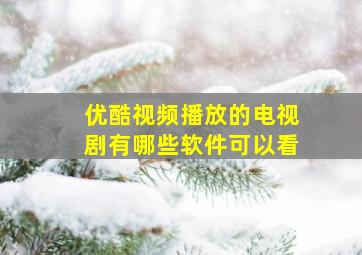 优酷视频播放的电视剧有哪些软件可以看